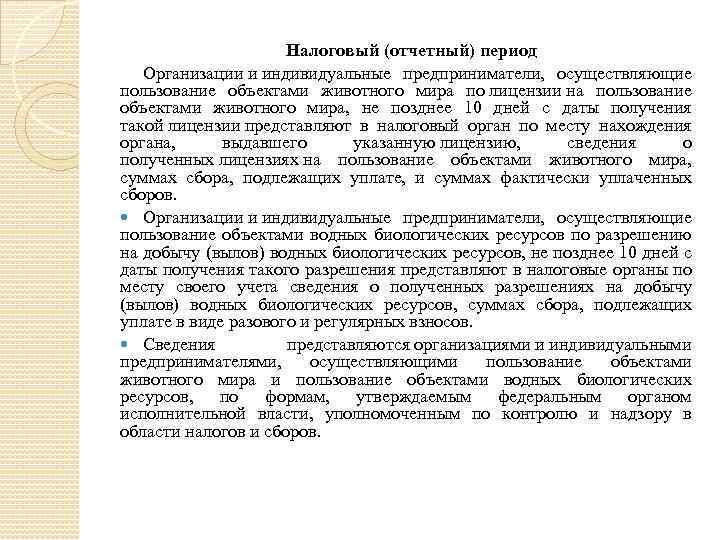 Налоговый (отчетный) период

Организации и индивидуальные предприниматели, осуществляющие пользование объектами животного мира по лицензии на пользование объектами животного мира, не позднее 10 дней с даты получения такой лицензии представляют в налоговый орган по месту нахождения органа, выдавшего указанную лицензию, сведения о полученных лицензиях на пользование объектами животного мира, суммах сбора, подлежащих уплате, и суммах фактически уплаченных сборов.

Организации и индивидуальные предприниматели, осуществляющие пользование объектами водных биологических ресурсов по разрешению на добычу (вылов) водных биологических ресурсов, не позднее 10 дней с даты получения такого разрешения представляют в налоговые органы по месту своего учета сведения о полученных разрешениях на добычу (вылов) водных биологических ресурсов, суммах сбора, подлежащих уплате в виде разового и регулярных взносов.

Сведения представляются организациями и индивидуальными предпринимателями, осуществляющими пользование объектами животного мира и пользование объектами водных биологических ресурсов, по формам, утверждаемым федеральным органом исполнительной власти, уполномоченным по контролю и надзору в области налогов и сборов.